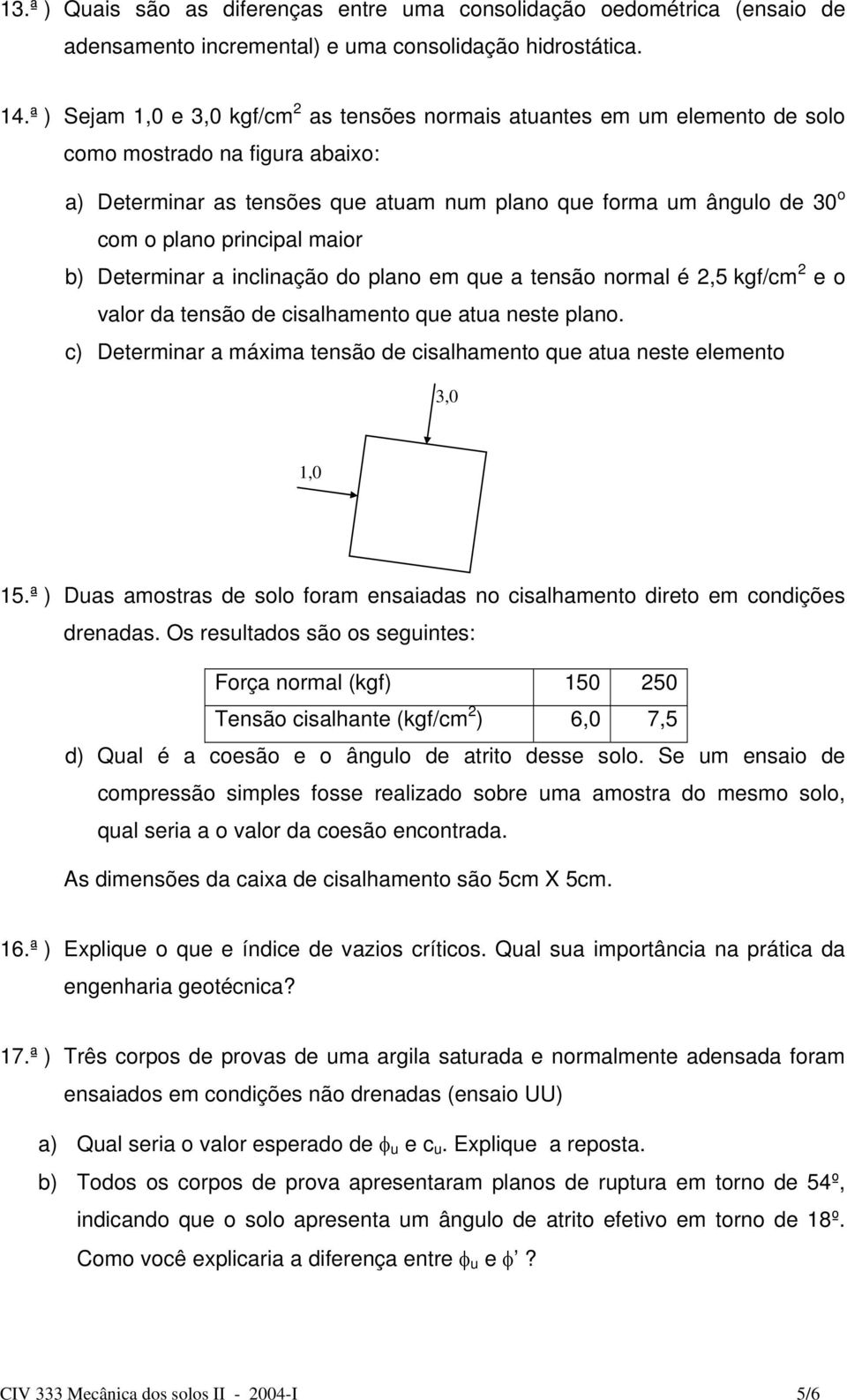 13.ª ) Quais são as diferenças entre uma consolidação oedométrica (ensaio de adensamento incremental) e uma consolidação hidrostática.

14.ª ) Sejam 1,0 e 3,0 kgf/cm$^2$ as tensões normais atuantes em um elemento de solo como mostrado na figura abaixo:

a) Determinar as tensões que atuam num plano que forma um ângulo de 30$^o$ com o plano principal maior

b) Determinar a inclinação do plano em que a tensão normal é 2,5 kgf/cm$^2$ e o valor da tensão de cisalhamento que atua neste plano.

c) Determinar a máxima tensão de cisalhamento que atua neste elemento

3,0

1,0

15.ª ) Duas amostras de solo foram ensaiadas no cisalhamento direto em condições drenadas. Os resultados são os seguintes:

| Força normal (kgf) | 150 | 250 |
|---|---|---|
| Tensão cisalhante (kgf/cm$^2$) | 6,0 | 7,5 |

d) Qual é a coesão e o ângulo de atrito desse solo. Se um ensaio de compressão simples fosse realizado sobre uma amostra do mesmo solo, qual seria a o valor da coesão encontrada.

As dimensões da caixa de cisalhamento são 5cm X 5cm.

16.ª ) Explique o que e índice de vazios críticos. Qual sua importância na prática da engenharia geotécnica?

17.ª ) Três corpos de provas de uma argila saturada e normalmente adensada foram ensaiados em condições não drenadas (ensaio UU)

a) Qual seria o valor esperado de $\phi_u$ e $c_u$. Explique a reposta.

b) Todos os corpos de prova apresentaram planos de ruptura em torno de 54º, indicando que o solo apresenta um ângulo de atrito efetivo em torno de 18º. Como você explicaria a diferença entre $\phi_u$ e $\phi$ ’?

CIV 333 Mecânica dos solos II - 2004-I 5/6